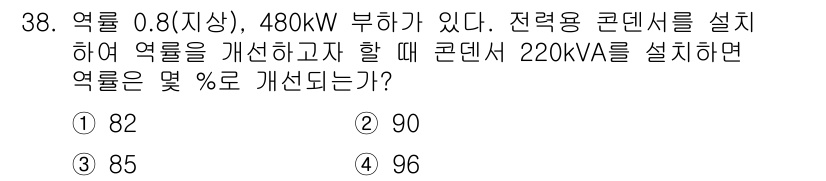 38. 역률 0.8(지상), 480kW 부하가 있다. 전력용 콘덴서를 설치하여 역률을 개선하고자 할 때 콘덴서 220kVA를 설치하면 역률은 몇 %로 개선되는가?

① 82
② 90
③ 85
④ 96